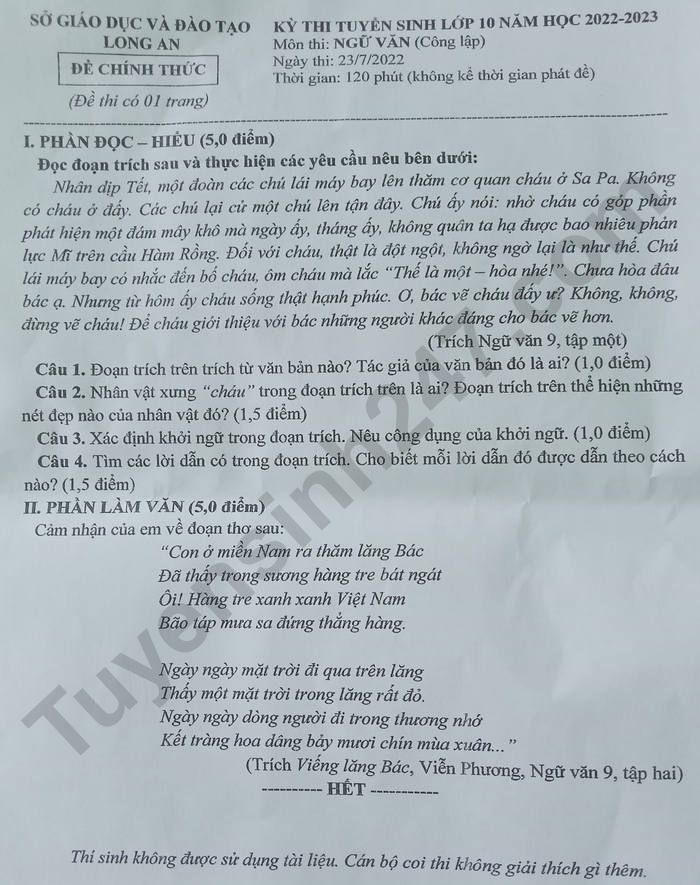 SỞ GIÁO DỤC VÀ ĐÀO TẠO
LONG AN
ĐỀ CHÍNH THỨC
(Đề thi có 01 trang)

KỲ THI TUYỂN SINH LỚP 10 NĂM HỌC 2022-2023
Môn thi: NGỮ VĂN (Công lập)
Ngày thi: 23/7/2022
Thời gian: 120 phút (không kể thời gian phát đề)

I. PHẦN ĐỌC – HIỂU (5,0 điểm)
Đọc đoạn trích sau và thực hiện các yêu cầu nêu bên dưới:

Nhân dịp Tết, một đoàn các chú lái máy bay lên thăm cơ quan cháu ở Sa Pa. Không có cháu ở đấy. Các chú lại cử một chú lên tận đây. Chú ấy nói: nhờ cháu có góp phần phát hiện một đám mây khô mà ngày ấy, tháng ấy, không quân ta hạ được bao nhiêu phản lực Mĩ trên cầu Hàm Rồng. Đối với cháu, thật là đột ngột, không ngờ lại là như thế. Chú lái máy bay có nhắc đến bố cháu, ôm cháu mà lắc "Thế là một – hòa nhé!". Chưa hòa đâu bác ạ. Nhưng từ hôm ấy cháu sống thật hạnh phúc. Ơ, bác vẽ cháu đấy ư? Không, không, đừng vẽ cháu! Để cháu giới thiệu với bác những người khác đáng cho bác vẽ hơn.
(Trích Ngữ văn 9, tập một)

Câu 1. Đoạn trích trên trích từ văn bản nào? Tác giả của văn bản đó là ai? (1,0 điểm)
Câu 2. Nhân vật xưng "cháu" trong đoạn trích trên là ai? Đoạn trích trên thể hiện những nét đẹp nào của nhân vật đó? (1,5 điểm)
Câu 3. Xác định khởi ngữ trong đoạn trích. Nêu công dụng của khởi ngữ. (1,0 điểm)
Câu 4. Tìm các lời dẫn có trong đoạn trích. Cho biết mỗi lời dẫn đó được dẫn theo cách nào? (1,5 điểm)
II. PHẦN LÀM VĂN (5,0 điểm)
Cảm nhận của em về đoạn thơ sau:
"Con ở miền Nam ra thăm lăng Bác
Đã thấy trong sương hàng tre bát ngát
Ôi! Hàng tre xanh xanh Việt Nam
Bão táp mưa sa đứng thẳng hàng.

Ngày ngày mặt trời đi qua trên lăng
Thấy một mặt trời trong lăng rất đỏ.
Ngày ngày dòng người đi trong thương nhớ
Kết tràng hoa dâng bảy mươi chín mùa xuân..."
(Trích Viếng lăng Bác, Viễn Phương, Ngữ văn 9, tập hai)
---------- HẾT ----------

Thí sinh không được sử dụng tài liệu. Cán bộ coi thi không giải thích gì thêm.

Tuyensinh247.com